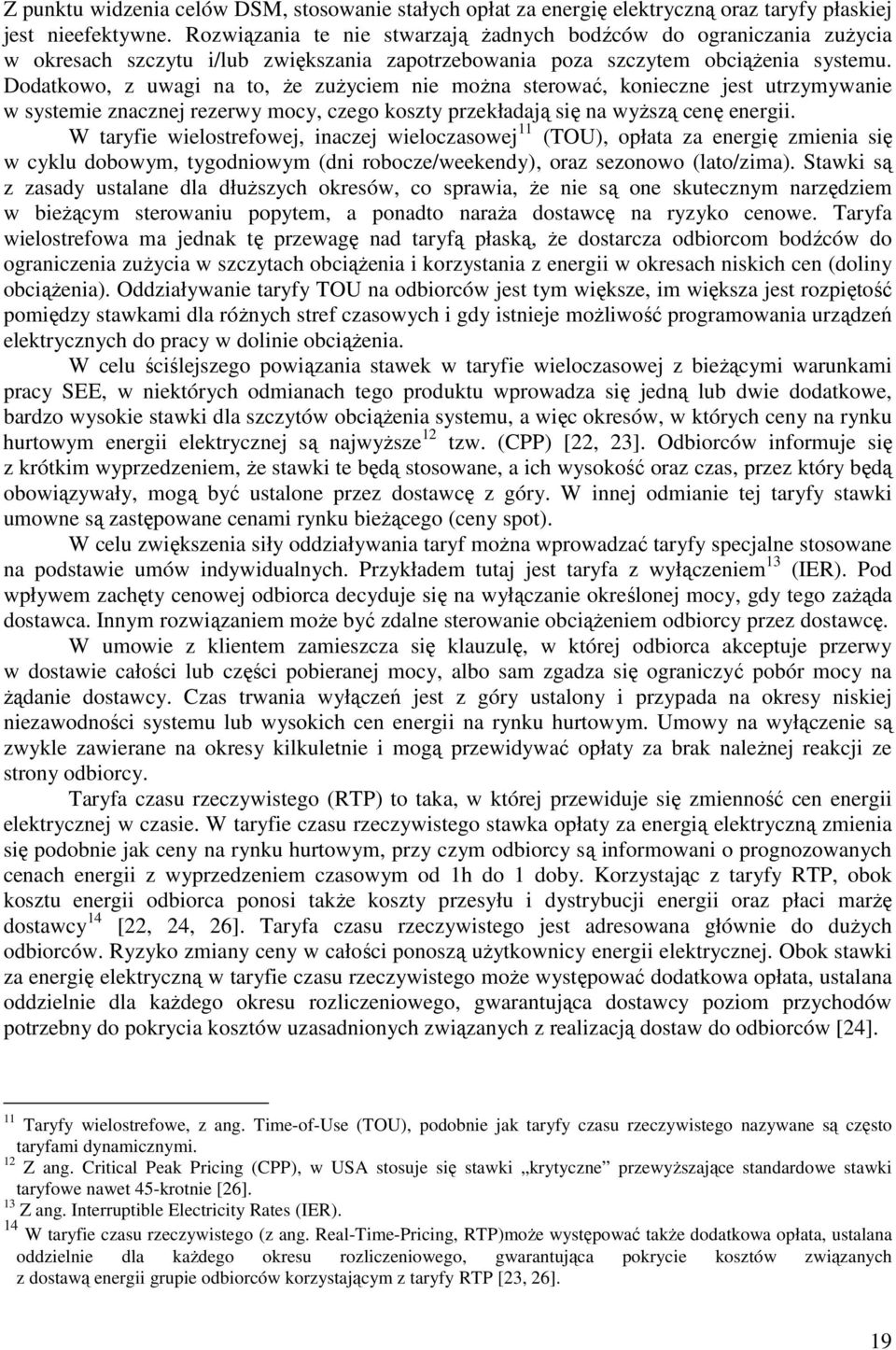 Z punktu widzenia celów DSM, stosowanie stałych opłat za energię elektryczną oraz taryfy płaskiej jest nieefektywne. Rozwiązania te nie stwarzają żadnych bodźców do ograniczania zużycia w okresach szczytu i/lub zwiększania zapotrzebowania poza szczytem obciążenia systemu. Dodatkowo, z uwagi na to, że zużyciem nie można sterować, konieczne jest utrzymywanie w systemie znacznej rezerwy mocy, czego koszty przekładają się na wyższą cenę energii.

W taryfie wielostrefowej, inaczej wieloczasowej$^{11}$ (TOU), opłata za energię zmienia się w cyklu dobowym, tygodniowym (dni robocze/weekendy), oraz sezonowo (lato/zima). Stawki są z zasady ustalane dla dłuższych okresów, co sprawia, że nie są one skutecznym narzędziem w bieżącym sterowaniu popytem, a ponadto naraża dostawcę na ryzyko cenowe. Taryfa wielostrefowa ma jednak tę przewagę nad taryfą płaską, że dostarcza odbiorcom bodźców do ograniczenia zużycia w szczytach obciążenia i korzystania z energii w okresach niskich cen (doliny obciążenia). Oddziaływanie taryfy TOU na odbiorców jest tym większe, im większa jest rozpiętość pomiędzy stawkami dla różnych stref czasowych i gdy istnieje możliwość programowania urządzeń elektrycznych do pracy w dolinie obciążenia.

W celu ściślejszego powiązania stawek w taryfie wieloczasowej z bieżącymi warunkami pracy SEE, w niektórych odmianach tego produktu wprowadza się jedną lub dwie dodatkowe, bardzo wysokie stawki dla szczytów obciążenia systemu, a więc okresów, w których ceny na rynku hurtowym energii elektrycznej są najwyższe$^{12}$ tzw. (CPP) [22, 23]. Odbiorców informuje się z krótkim wyprzedzeniem, że stawki te będą stosowane, a ich wysokość oraz czas, przez który będą obowiązywały, mogą być ustalone przez dostawcę z góry. W innej odmianie tej taryfy stawki umowne są zastępowane cenami rynku bieżącego (ceny spot).

W celu zwiększenia siły oddziaływania taryf można wprowadzać taryfy specjalne stosowane na podstawie umów indywidualnych. Przykładem tutaj jest taryfa z wyłączeniem$^{13}$ (IER). Pod wpływem zachęty cenowej odbiorca decyduje się na wyłączanie określonej mocy, gdy tego zażąda dostawca. Innym rozwiązaniem może być zdalne sterowanie obciążeniem odbiorcy przez dostawcę.

W umowie z klientem zamieszcza się klauzulę, w której odbiorca akceptuje przerwy w dostawie całości lub części pobieranej mocy, albo sam zgadza się ograniczyć pobór mocy na żądanie dostawcy. Czas trwania wyłączeń jest z góry ustalony i przypada na okresy niskiej niezawodności systemu lub wysokich cen energii na rynku hurtowym. Umowy na wyłączenie są zwykle zawierane na okresy kilkuletnie i mogą przewidywać opłaty za brak należnej reakcji ze strony odbiorcy.

Taryfa czasu rzeczywistego (RTP) to taka, w której przewiduje się zmienność cen energii elektrycznej w czasie. W taryfie czasu rzeczywistego stawka opłaty za energią elektryczną zmienia się podobnie jak ceny na rynku hurtowym, przy czym odbiorcy są informowani o prognozowanych cenach energii z wyprzedzeniem czasowym od 1h do 1 doby. Korzystając z taryfy RTP, obok kosztu energii odbiorca ponosi także koszty przesyłu i dystrybucji energii oraz płaci marżę dostawcy$^{14}$ [22, 24, 26]. Taryfa czasu rzeczywistego jest adresowana głównie do dużych odbiorców. Ryzyko zmiany ceny w całości ponoszą użytkownicy energii elektrycznej. Obok stawki za energię elektryczną w taryfie czasu rzeczywistego może występować dodatkowa opłata, ustalana oddzielnie dla każdego okresu rozliczeniowego, gwarantująca dostawcy poziom przychodów potrzebny do pokrycia kosztów uzasadnionych związanych z realizacją dostaw do odbiorców [24].

$^{11}$ Taryfy wielostrefowe, z ang. Time-of-Use (TOU), podobnie jak taryfy czasu rzeczywistego nazywane są często taryfami dynamicznymi.
$^{12}$ Z ang. Critical Peak Pricing (CPP), w USA stosuje się stawki „krytyczne” przewyższające standardowe stawki taryfowe nawet 45-krotnie [26].
$^{13}$ Z ang. Interruptible Electricity Rates (IER).
$^{14}$ W taryfie czasu rzeczywistego (z ang. Real-Time-Pricing, RTP)może występować także dodatkowa opłata, ustalana oddzielnie dla każdego okresu rozliczeniowego, gwarantująca pokrycie kosztów związanych z dostawą energii grupie odbiorców korzystającym z taryfy RTP [23, 26].

19